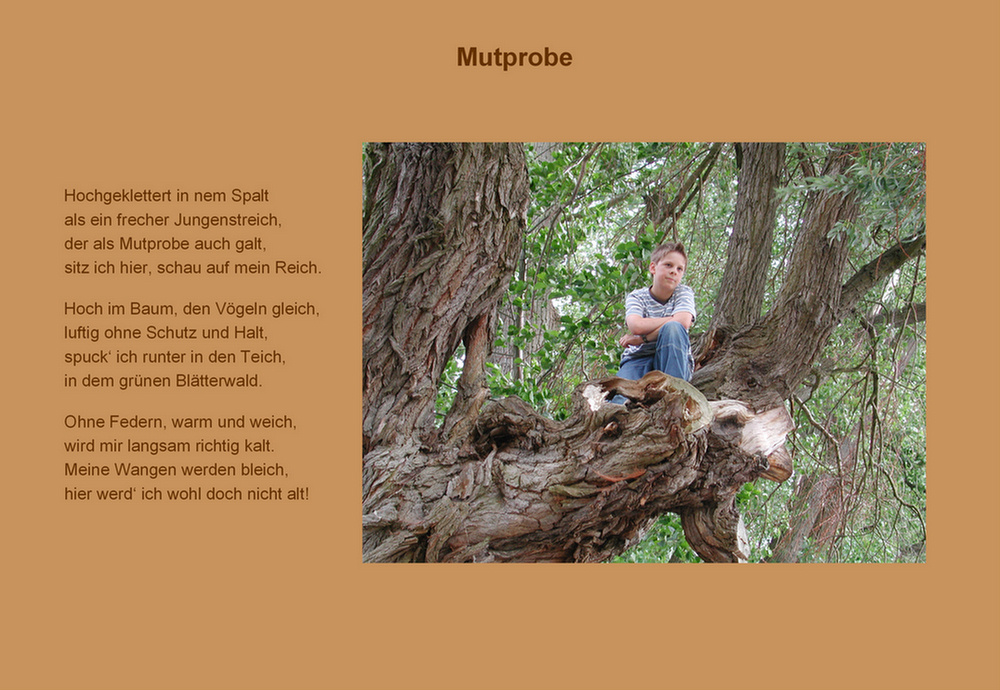 Mutprobe

Hochgeklettert in nem Spalt
als ein frecher Jungenstreich,
der als Mutprobe auch galt,
sitz ich hier, schau auf mein Reich.

Hoch im Baum, den Vögeln gleich,
luftig ohne Schutz und Halt,
spuck' ich runter in den Teich,
in dem grünen Blätterwald.

Ohne Federn, warm und weich,
wird mir langsam richtig kalt.
Meine Wangen werden bleich,
hier werd' ich wohl doch nicht alt!